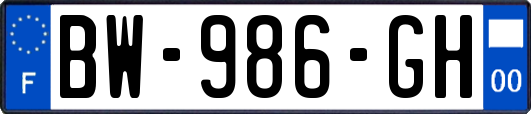 F
BW-986-GH
00